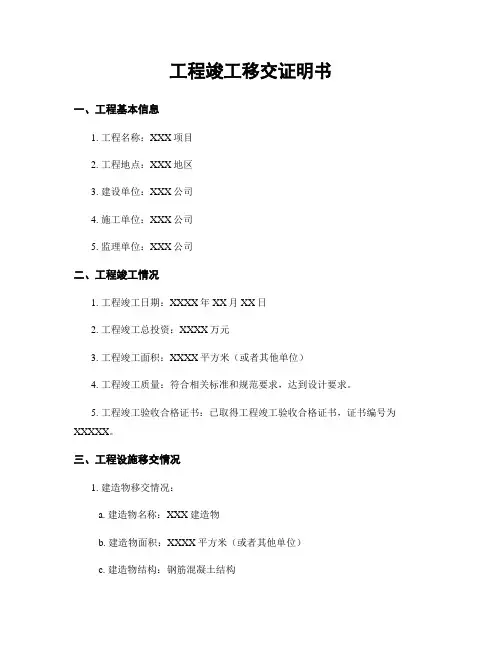 工程竣工移交证明书

一、工程基本信息

1. 工程名称：XXX 项目

2. 工程地点：XXX 地区

3. 建设单位：XXX 公司

4. 施工单位：XXX 公司

5. 监理单位：XXX 公司

二、工程竣工情况

1. 工程竣工日期：XXXX 年 XX 月 XX 日

2. 工程竣工总投资：XXXX 万元

3. 工程竣工面积：XXXX 平方米（或者其他单位）

4. 工程竣工质量：符合相关标准和规范要求，达到设计要求。

5. 工程竣工验收合格证书：已取得工程竣工验收合格证书，证书编号为 XXXXX。

三、工程设施移交情况

1. 建造物移交情况：

a. 建造物名称：XXX 建造物

b. 建造物面积：XXXX 平方米（或者其他单位）

c. 建造物结构：钢筋混凝土结构